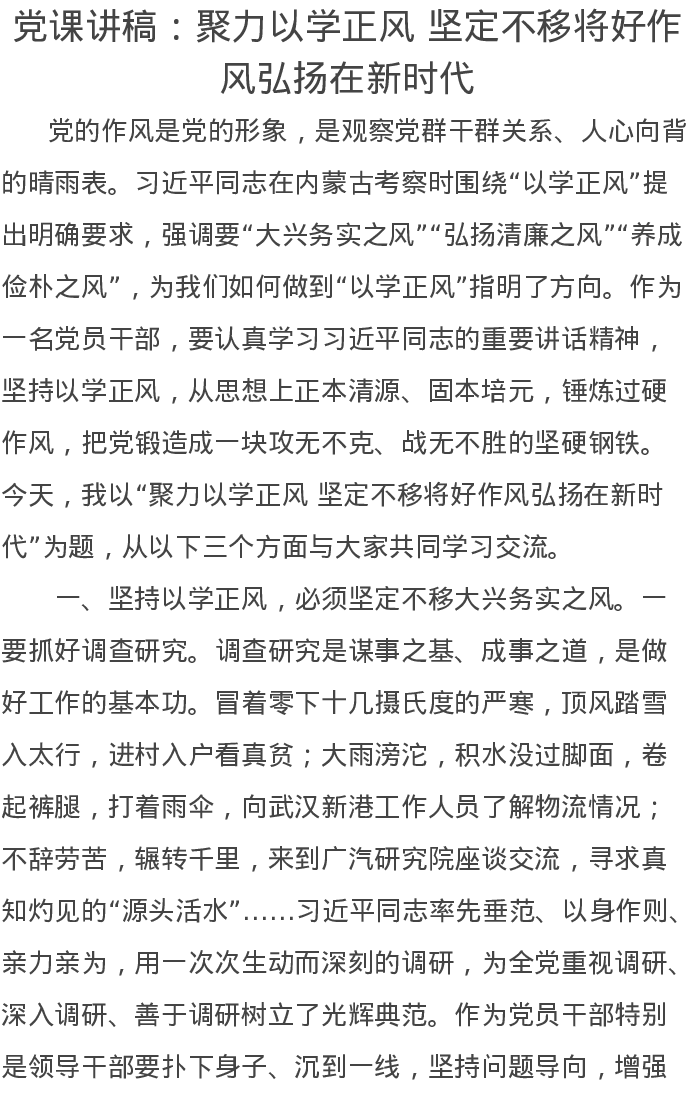 党课讲稿：聚力以学正风 坚定不移将好作风弘扬在新时代

党的作风是党的形象，是观察党群干群关系、人心向背的晴雨表。习近平同志在内蒙古考察时围绕“以学正风”提出明确要求，强调要“大兴务实之风”“弘扬清廉之风”“养成俭朴之风”，为我们如何做到“以学正风”指明了方向。作为一名党员干部，要认真学习习近平同志的重要讲话精神，坚持以学正风，从思想上正本清源、固本培元，锤炼过硬作风，把党锻造成一块攻无不克、战无不胜的坚硬钢铁。今天，我以“聚力以学正风 坚定不移将好作风弘扬在新时代”为题，从以下三个方面与大家共同学习交流。

一、坚持以学正风，必须坚定不移大兴务实之风。一要抓好调查研究。调查研究是谋事之基、成事之道，是做好工作的基本功。冒着零下十几摄氏度的严寒，顶风踏雪入太行，进村入户看真贫；大雨滂沱，积水没过脚面，卷起裤腿，打着雨伞，向武汉新港工作人员了解物流情况；不辞劳苦，辗转千里，来到广汽研究院座谈交流，寻求真知灼见的“源头活水”……习近平同志率先垂范、以身作则、亲力亲为，用一次次生动而深刻的调研，为全党重视调研、深入调研、善于调研树立了光辉典范。作为党员干部特别是领导干部要扑下身子、沉到一线，坚持问题导向，增强